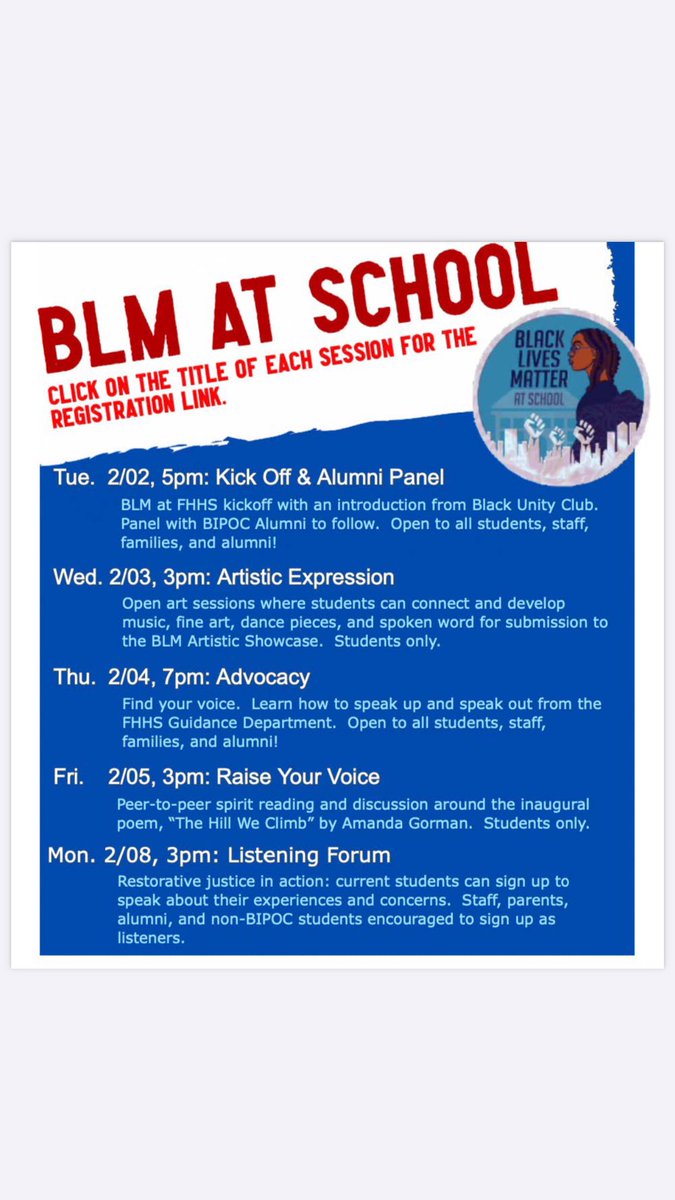 BLM AT SCHOOL

CLICK ON THE TITLE OF EACH SESSION FOR THE REGISTRATION LINK.

BLACK LIVES MATTER AT SCHOOL

Tue. 2/02, 5pm: Kick Off & Alumni Panel

BLM at FHHS kickoff with an introduction from Black Unity Club. Panel with BIPOC Alumni to follow. Open to all students, staff, families, and alumni!

Wed. 2/03, 3pm: Artistic Expression

Open art sessions where students can connect and develop music, fine art, dance pieces, and spoken word for submission to the BLM Artistic Showcase. Students only.

Thu. 2/04, 7pm: Advocacy

Find your voice. Learn how to speak up and speak out from the FHHS Guidance Department. Open to all students, staff, families, and alumni!

Fri. 2/05, 3pm: Raise Your Voice

Peer-to-peer spirit reading and discussion around the inaugural poem, "The Hill We Climb" by Amanda Gorman. Students only.

Mon. 2/08, 3pm: Listening Forum

Restorative justice in action: current students can sign up to speak about their experiences and concerns. Staff, parents, alumni, and non-BIPOC students encouraged to sign up as listeners.